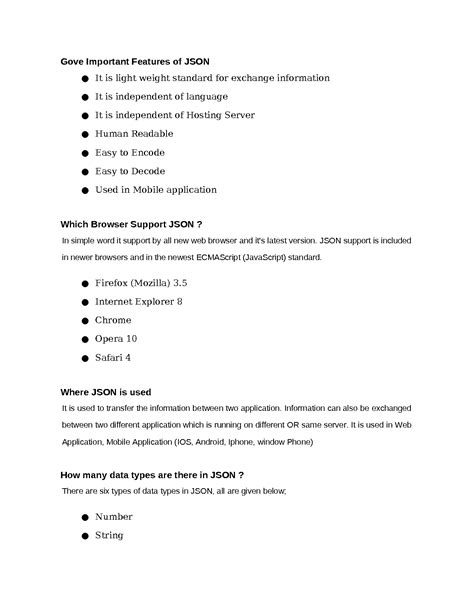 Gove Important Features of JSON

• It is light weight standard for exchange information
• It is independent of language
• It is independent of Hosting Server
• Human Readable
• Easy to Encode
• Easy to Decode
• Used in Mobile application

Which Browser Support JSON ?

In simple word it support by all new web browser and it's latest version. JSON support is included in newer browsers and in the newest ECMAScript (JavaScript) standard.

• Firefox (Mozilla) 3.5
• Internet Explorer 8
• Chrome
• Opera 10
• Safari 4

Where JSON is used

It is used to transfer the information between two application. Information can also be exchanged between two different application which is running on different OR same server. It is used in Web Application, Mobile Application (IOS, Android, Iphone, window Phone)

How many data types are there in JSON ?

There are six types of data types in JSON, all are given below;

• Number
• String